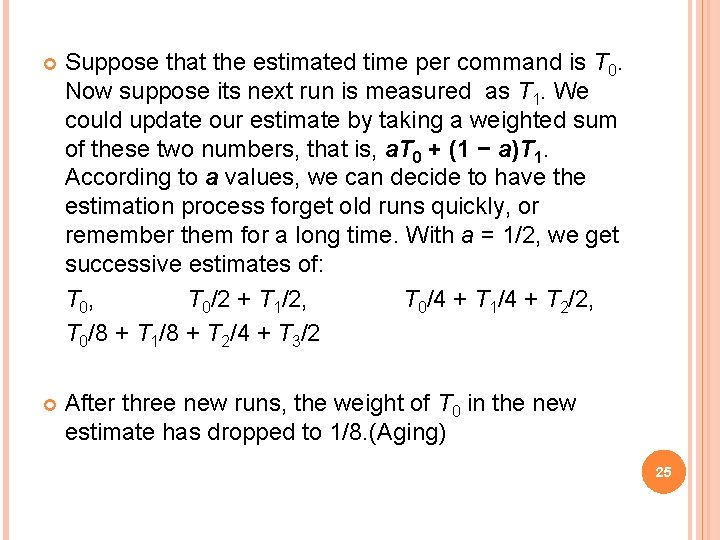 • Suppose that the estimated time per command is $T_0$. Now suppose its next run is measured as $T_1$. We could update our estimate by taking a weighted sum of these two numbers, that is, $aT_0 + (1 - a)T_1$. According to a values, we can decide to have the estimation process forget old runs quickly, or remember them for a long time. With $a = 1/2$, we get successive estimates of:

$T_0$, $T_0/2 + T_1/2$, $T_0/4 + T_1/4 + T_2/2$, $T_0/8 + T_1/8 + T_2/4 + T_3/2$

• After three new runs, the weight of $T_0$ in the new estimate has dropped to 1/8.(Aging)

25